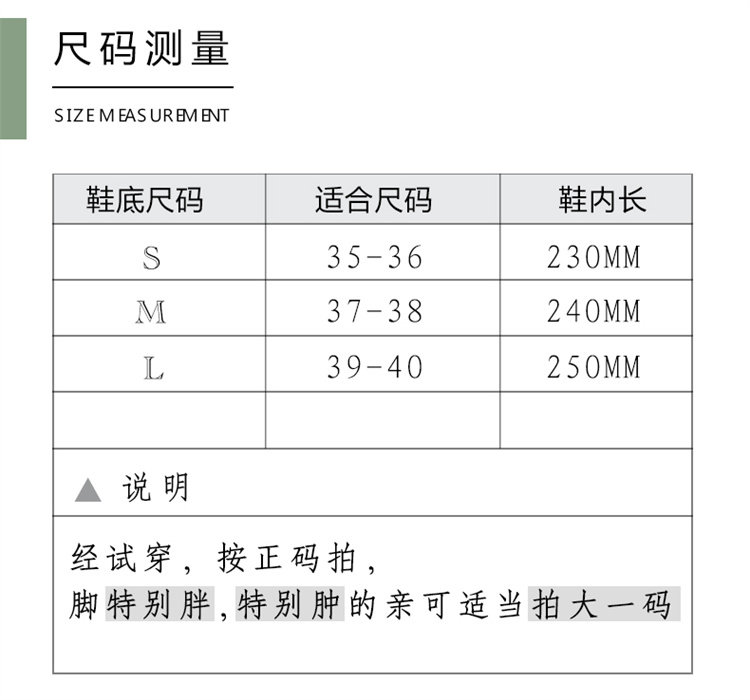 尺码测量

SIZE MEASUREMENT

| 鞋底尺码 | 适合尺码 | 鞋内长 |
|---|---|---|
| S | 35-36 | 230MM |
| M | 37-38 | 240MM |
| L | 39-40 | 250MM |
| | | |

▲ 说明

经试穿，按正码拍，
脚特别胖，特别肿的亲可适当拍大一码